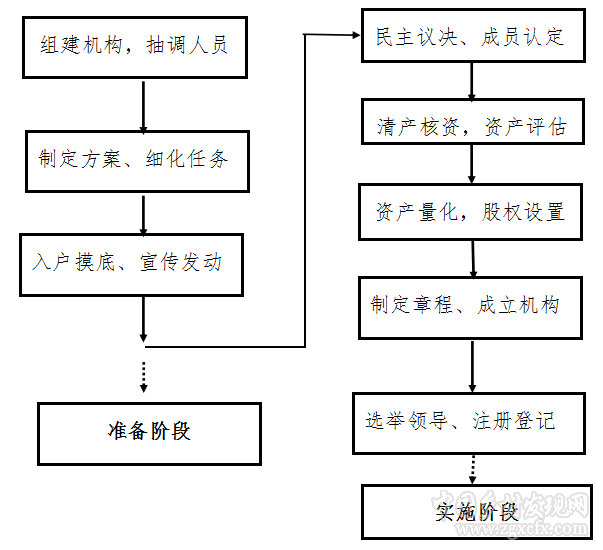 组建机构，抽调人员

制定方案、细化任务

入户摸底、宣传发动

准备阶段

民主议决、成员认定

清产核资，资产评估

资产量化，股权设置

制定章程、成立机构

选举领导、注册登记

实施阶段

中国乡村发现网
www.zgxcfx.com